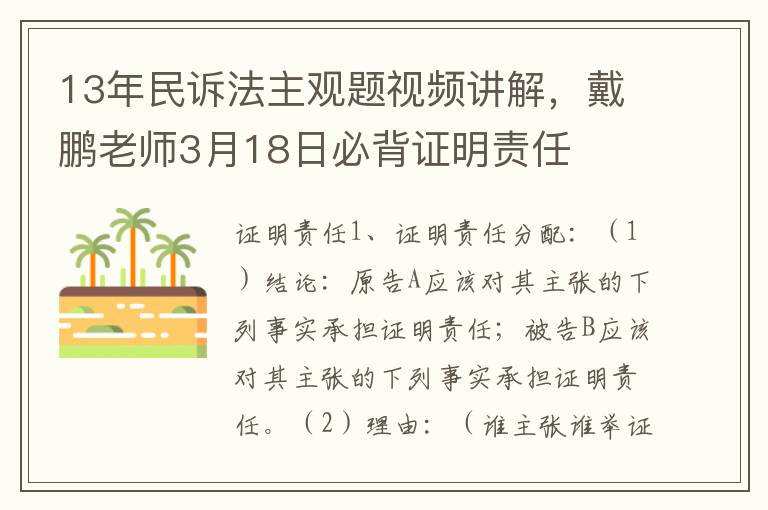 13年民诉法主观题视频讲解，戴鹏老师3月18日必背证明责任

证明责任1、证明责任分配：（1）结论：原告A应该对其主张的下列事实承担证明责任；被告B应该对其主张的下列事实承担证明责任。（2）理由：（谁主张谁举证